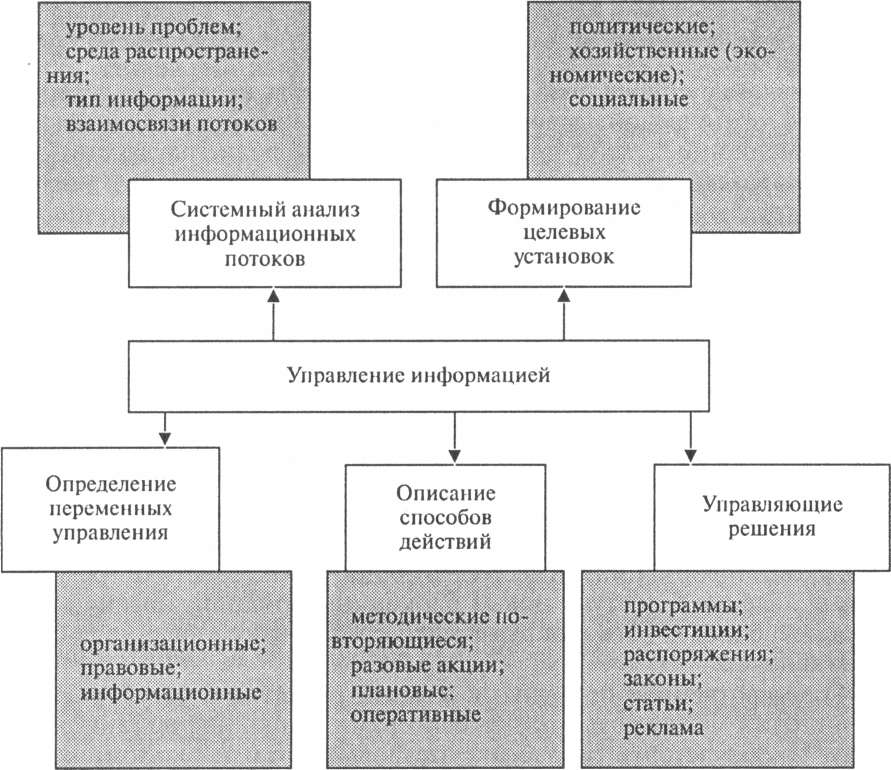 уровень проблем;
среда распространения;
тип информации;
взаимосвязи потоков

политические;
хозяйственные (экономические);
социальные

Системный анализ информационных потоков

Формирование целевых установок

Управление информацией

Определение переменных управления

Описание способов действий

Управляющие решения

организационные;
правовые;
информационные

методические повторяющиеся;
разовые акции;
плановые;
оперативные

программы;
инвестиции;
распоряжения;
законы;
статьи;
реклама